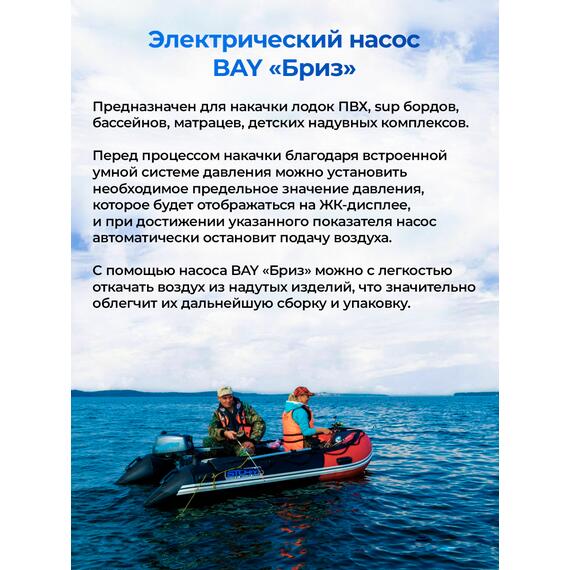 Электрический насос BAY «Бриз»

Предназначен для накачки лодок ПВХ, sup бордов, бассейнов, матрацев, детских надувных комплексов.

Перед процессом накачки благодаря встроенной умной системе давления можно установить необходимое предельное значение давления, которое будет отображаться на ЖК-дисплее, и при достижении указанного показателя насос автоматически остановит подачу воздуха.

С помощью насоса BAY «Бриз» можно с легкостью откачать воздух из надутых изделий, что значительно облегчит их дальнейшую сборку и упаковку.

STORM